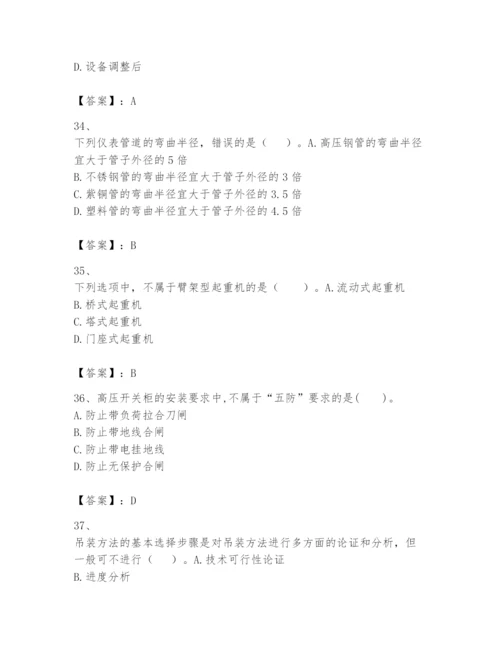 D.设备调整后

【答案】：A

34、
下列仪表管道的弯曲半径，错误的是（　）。A.高压钢管的弯曲半径宜大于管子外径的5倍
B.不锈钢管的弯曲半径宜大于管子外径的3倍
C.紫铜管的弯曲半径宜大于管子外径的3.5倍
D.塑料管的弯曲半径宜大于管子外径的4.5倍

【答案】：B

35、
下列选项中，不属于臂架型起重机的是（　）。A.流动式起重机
B.桥式起重机
C.塔式起重机
D.门座式起重机

【答案】：B

36、高压开关柜的安装要求中,不属于“五防”要求的是(　)。
A.防止带负荷拉合刀闸
B.防止带地线合闸
C.防止带电挂地线
D.防止无保护合闸

【答案】：D

37、
吊装方法的基本选择步骤是对吊装方法进行多方面的论证和分析，但一般可不进行（　）。A.技术可行性论证
B.进度分析